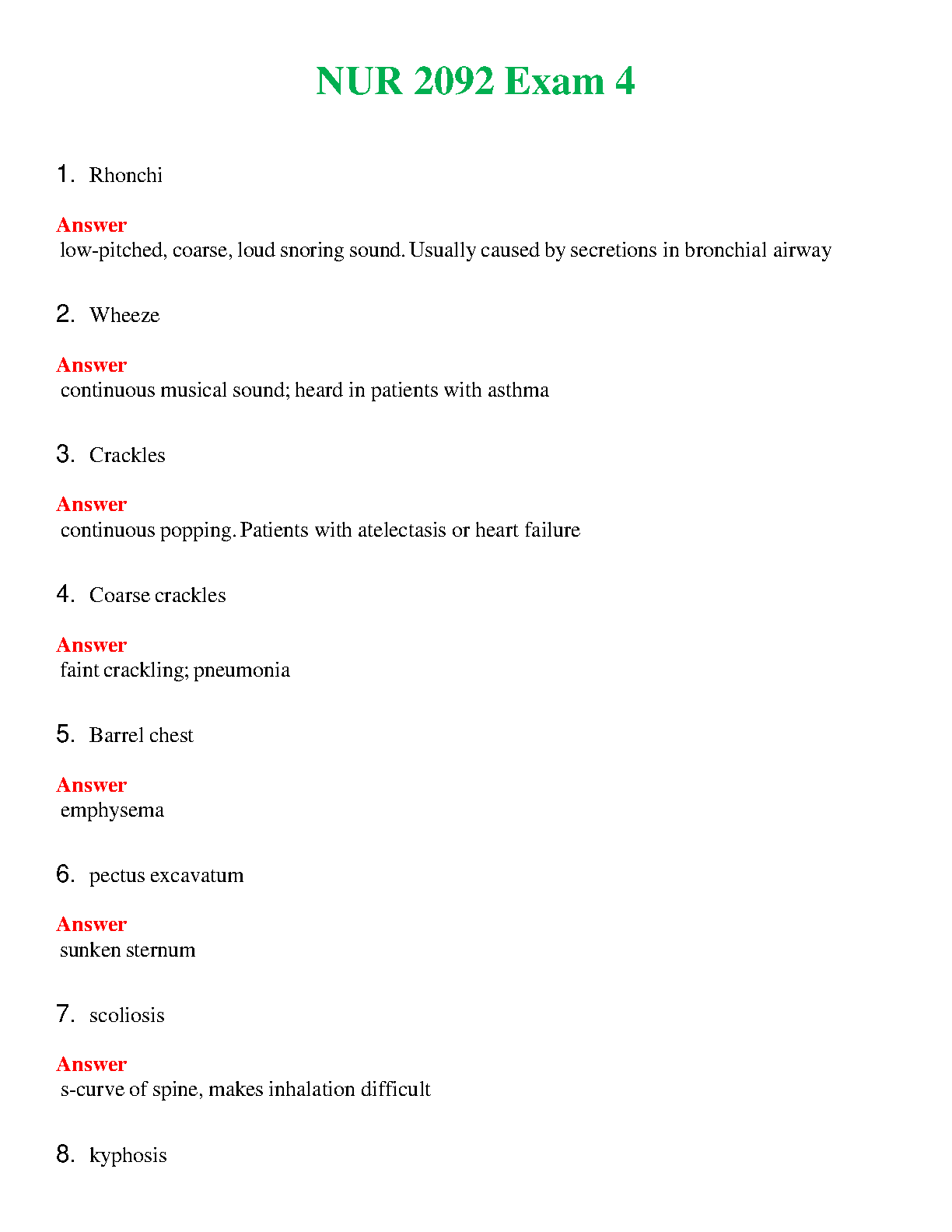 NUR 2092 Exam 4

1. Rhonchi

Answer
low-pitched, coarse, loud snoring sound. Usually caused by secretions in bronchial airway

2. Wheeze

Answer
continuous musical sound; heard in patients with asthma

3. Crackles

Answer
continuous popping. Patients with atelectasis or heart failure

4. Coarse crackles

Answer
faint crackling; pneumonia

5. Barrel chest

Answer
emphysema

6. pectus excavatum

Answer
sunken sternum

7. scoliosis

Answer
s-curve of spine, makes inhalation difficult

8. kyphosis